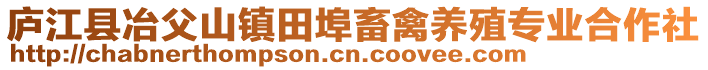 庐江县冶父山镇田埠畜禽养殖专业合作社
http://chabnerthompson.cn.coovee.com